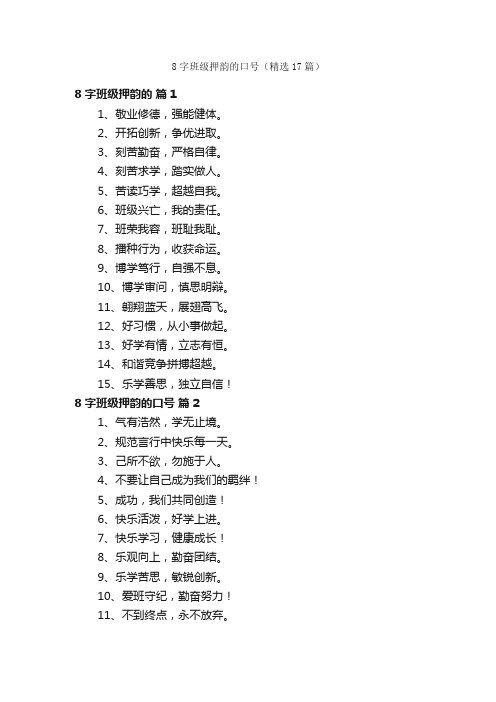 8 字班级押韵的口号（精选 17 篇）

8 字班级押韵的 篇 1

1、敬业修德，强能健体。

2、开拓创新，争优进取。

3、刻苦勤奋，严格自律。

4、刻苦求学，踏实做人。

5、苦读巧学，超越自我。

6、班级兴亡，我的责任。

7、班荣我容，班耻我耻。

8、播种行为，收获命运。

9、博学笃行，自强不息。

10、博学审问，慎思明辩。

11、翱翔蓝天，展翅高飞。

12、好习惯，从小事做起。

13、好学有情，立志有恒。

14、和谐竞争拼搏超越。

15、乐学善思，独立自信！

8 字班级押韵的口号 篇 2

1、气有浩然，学无止境。

2、规范言行中快乐每一天。

3、己所不欲，勿施于人。

4、不要让自己成为我们的羁绊！

5、成功，我们共同创造！

6、快乐活泼，好学上进。

7、快乐学习，健康成长！

8、乐观向上，勤奋团结。

9、乐学苦思，敏锐创新。

10、爱班守纪，勤奋努力！

11、不到终点，永不放弃。